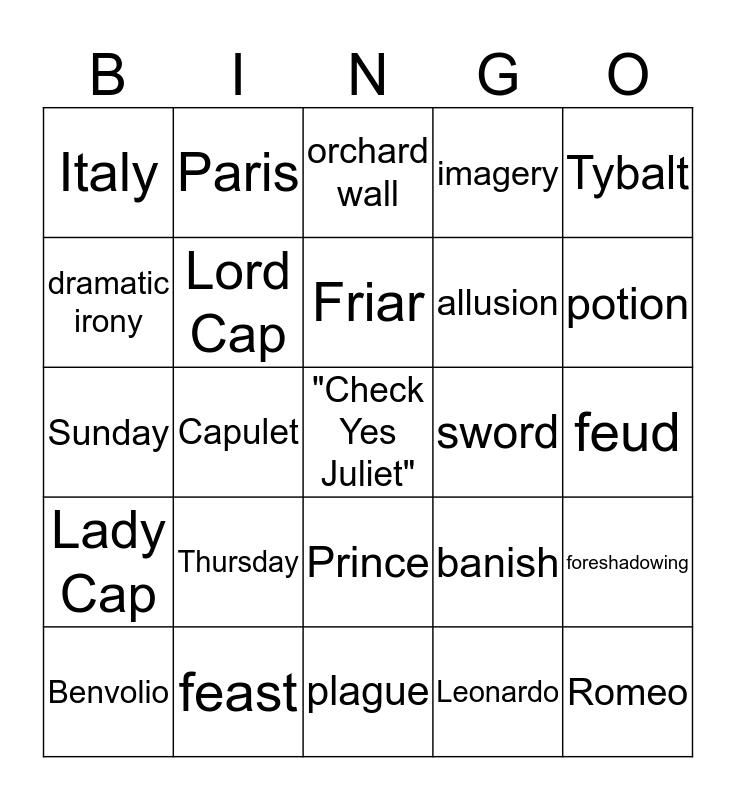 | B | I | N | G | O |
|---|---|---|---|---|
| Italy | Paris | orchard wall | imagery | Tybalt |
| dramatic irony | Lord Cap | Friar | allusion | potion |
| Sunday | Capulet | "Check Yes Juliet" | sword | feud |
| Lady Cap | Thursday | Prince | banish | foreshadowing |
| Benvolio | feast | plague | Leonardo | Romeo |